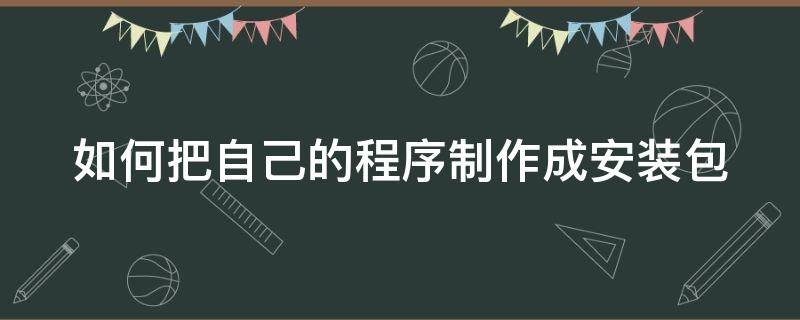 如何把自己的程序制作成安装包